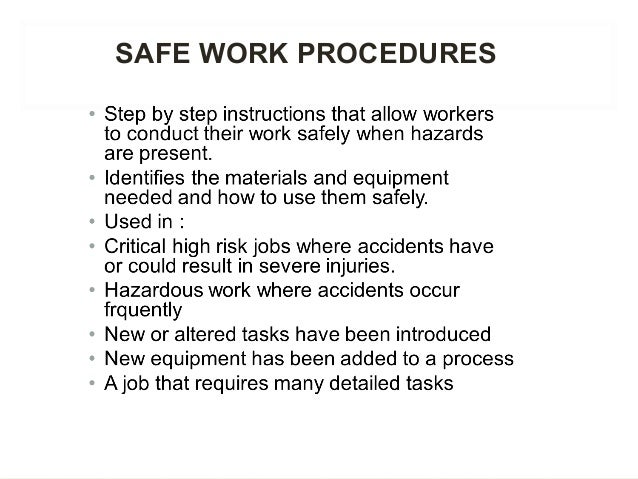 SAFE WORK PROCEDURES

• Step by step instructions that allow workers to conduct their work safely when hazards are present.
• Identifies the materials and equipment needed and how to use them safely.
• Used in :
• Critical high risk jobs where accidents have or could result in severe injuries.
• Hazardous work where accidents occur frquently
• New or altered tasks have been introduced
• New equipment has been added to a process
• A job that requires many detailed tasks